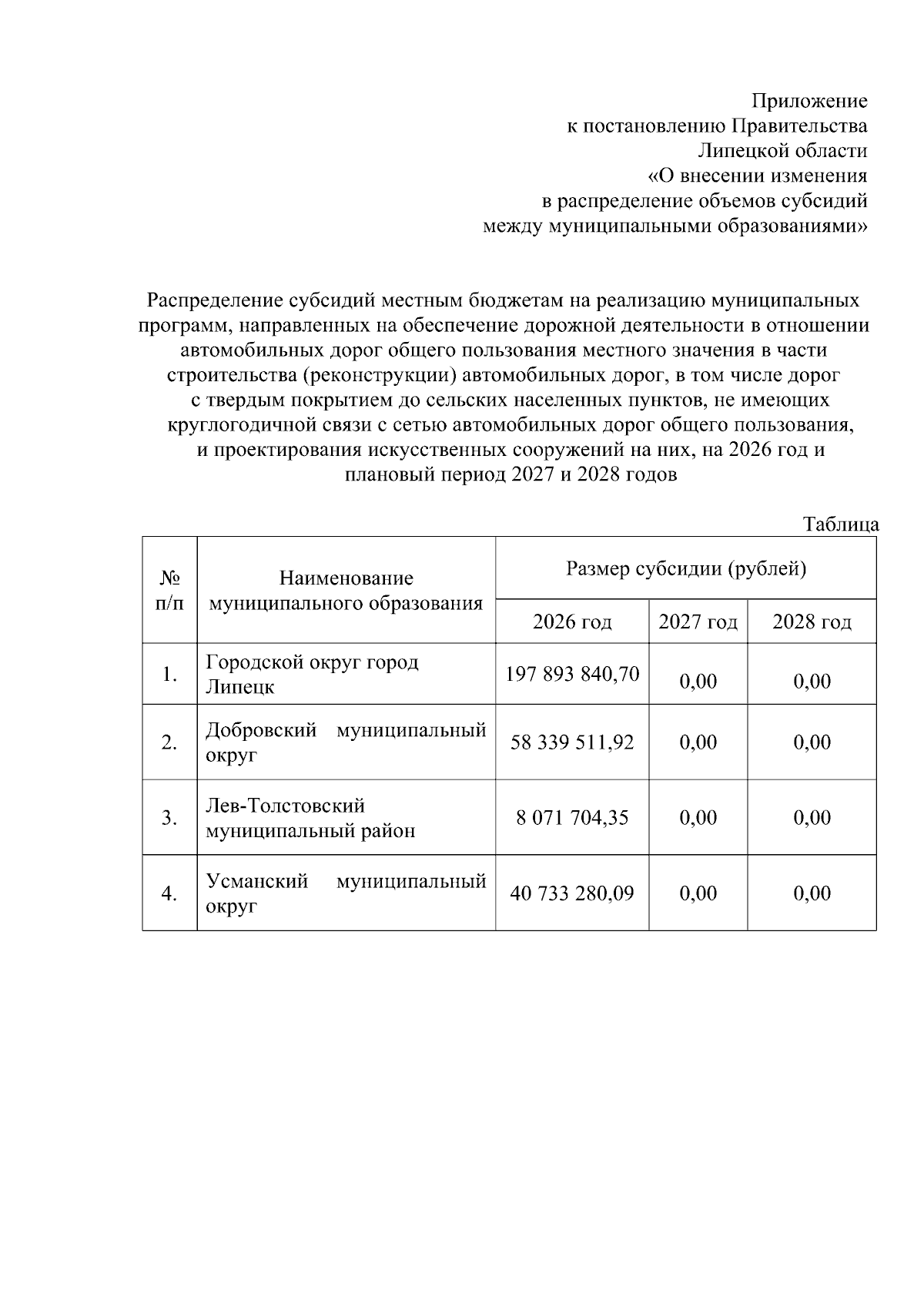 Приложение
к постановлению Правительства
Липецкой области
«О внесении изменения
в распределение объемов субсидий
между муниципальными образованиями»

Распределение субсидий местным бюджетам на реализацию муниципальных программ, направленных на обеспечение дорожной деятельности в отношении автомобильных дорог общего пользования местного значения в части строительства (реконструкции) автомобильных дорог, в том числе дорог с твердым покрытием до сельских населенных пунктов, не имеющих круглогодичной связи с сетью автомобильных дорог общего пользования, и проектирования искусственных сооружений на них, на 2026 год и плановый период 2027 и 2028 годов

Таблица

| № п/п | Наименование муниципального образования | Размер субсидии (рублей) | | |
|---|---|---|---|---|
| | | 2026 год | 2027 год | 2028 год |
| 1. | Городской округ город Липецк | 197 893 840,70 | 0,00 | 0,00 |
| 2. | Добровский муниципальный округ | 58 339 511,92 | 0,00 | 0,00 |
| 3. | Лев-Толстовский муниципальный район | 8 071 704,35 | 0,00 | 0,00 |
| 4. | Усманский муниципальный округ | 40 733 280,09 | 0,00 | 0,00 |